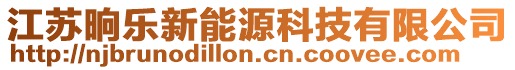 江苏晌乐新能源科技有限公司
http://njbrunodillon.cn.coovee.com